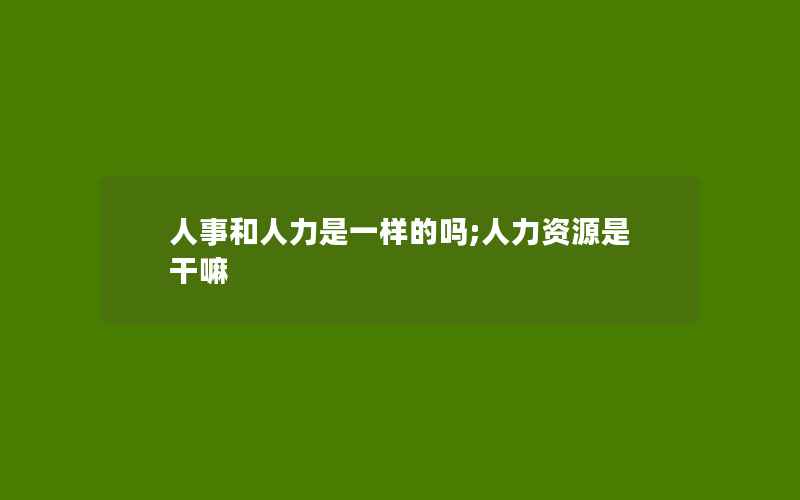 人事和人力是一样的吗;人力资源是干嘛